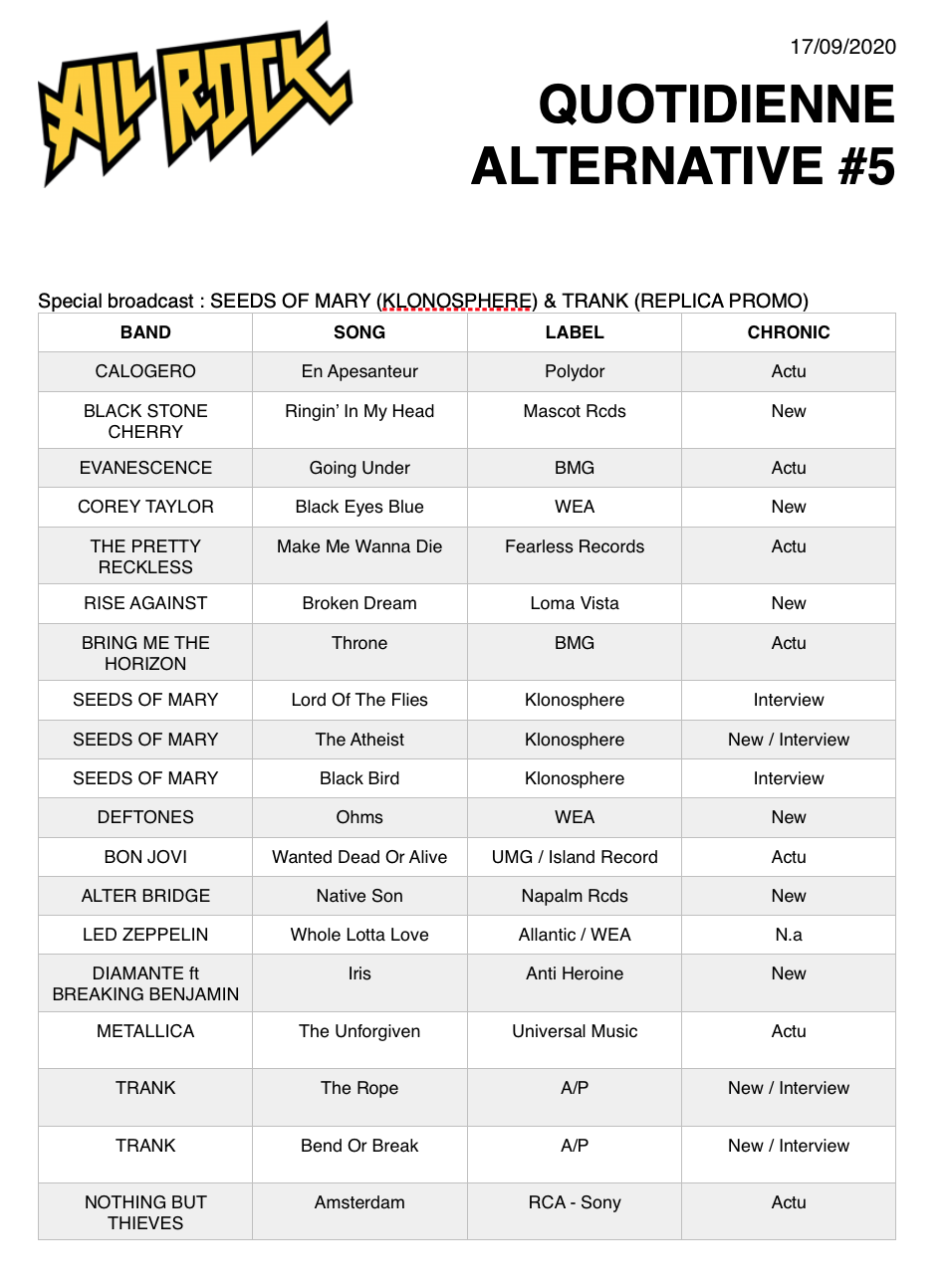 ALL ROCK

17/09/2020

QUOTIDIENNE ALTERNATIVE #5

Special broadcast : SEEDS OF MARY (KLONOSPHERE) & TRANK (REPLICA PROMO)

| BAND | SONG | LABEL | CHRONIC |
|---|---|---|---|
| CALOGERO | En Apesanteur | Polydor | Actu |
| BLACK STONE CHERRY | Ringin' In My Head | Mascot Rcds | New |
| EVANESCENCE | Going Under | BMG | Actu |
| COREY TAYLOR | Black Eyes Blue | WEA | New |
| THE PRETTY RECKLESS | Make Me Wanna Die | Fearless Records | Actu |
| RISE AGAINST | Broken Dream | Loma Vista | New |
| BRING ME THE HORIZON | Throne | BMG | Actu |
| SEEDS OF MARY | Lord Of The Flies | Klonosphere | Interview |
| SEEDS OF MARY | The Atheist | Klonosphere | New / Interview |
| SEEDS OF MARY | Black Bird | Klonosphere | Interview |
| DEFTONES | Ohms | WEA | New |
| BON JOVI | Wanted Dead Or Alive | UMG / Island Record | Actu |
| ALTER BRIDGE | Native Son | Napalm Rcds | New |
| LED ZEPPELIN | Whole Lotta Love | Allantic / WEA | N.a |
| DIAMANTE ft BREAKING BENJAMIN | Iris | Anti Heroine | New |
| METALLICA | The Unforgiven | Universal Music | Actu |
| TRANK | The Rope | A/P | New / Interview |
| TRANK | Bend Or Break | A/P | New / Interview |
| NOTHING BUT THIEVES | Amsterdam | RCA - Sony | Actu |